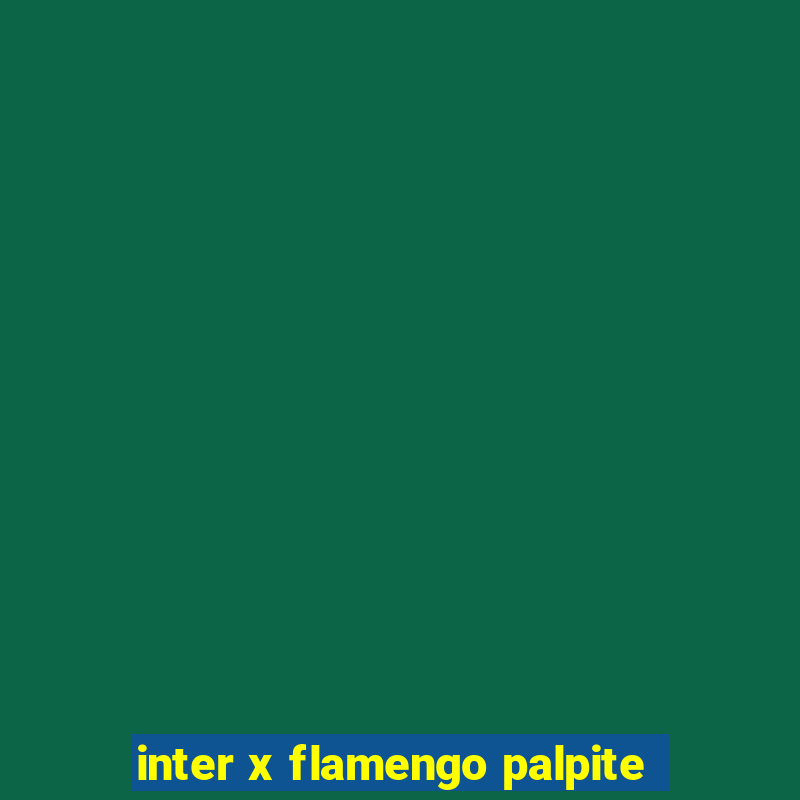 inter x flamengo palpite